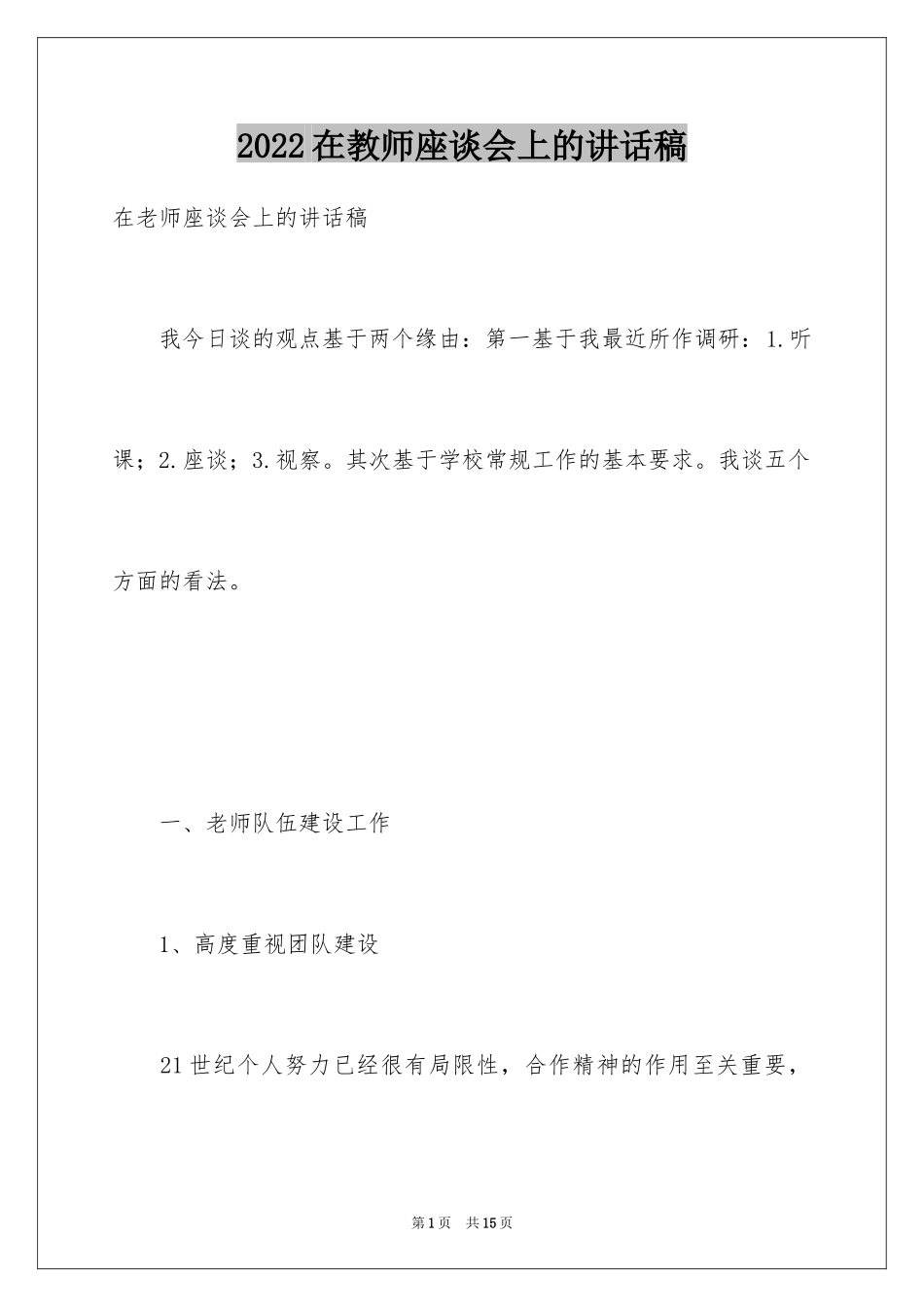 2022在教师座谈会上的讲话稿

在老师座谈会上的讲话稿

我今日谈的观点基于两个缘由：第一基于我最近所作调研：1.听课；2.座谈；3.视察。其次基于学校常规工作的基本要求。我谈五个方面的看法。

一、老师队伍建设工作

1、高度重视团队建设

21世纪个人努力已经很有局限性，合作精神的作用至关重要，

第1页 共15页